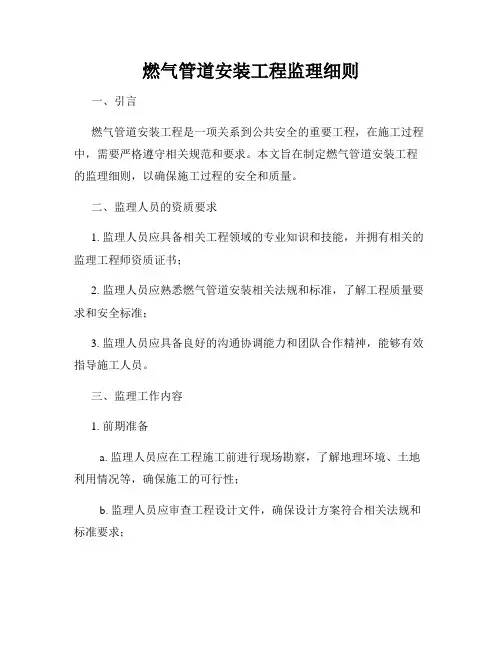 燃气管道安装工程监理细则

一、引言

燃气管道安装工程是一项关系到公共安全的重要工程，在施工过程中，需要严格遵守相关规范和要求。本文旨在制定燃气管道安装工程的监理细则，以确保施工过程的安全和质量。

二、监理人员的资质要求

1. 监理人员应具备相关工程领域的专业知识和技能，并拥有相关的监理工程师资质证书；

2. 监理人员应熟悉燃气管道安装相关法规和标准，了解工程质量要求和安全标准；

3. 监理人员应具备良好的沟通协调能力和团队合作精神，能够有效指导施工人员。

三、监理工作内容

1. 前期准备

a. 监理人员应在工程施工前进行现场勘察，了解地理环境、土地利用情况等，确保施工的可行性；

b. 监理人员应审查工程设计文件，确保设计方案符合相关法规和标准要求；